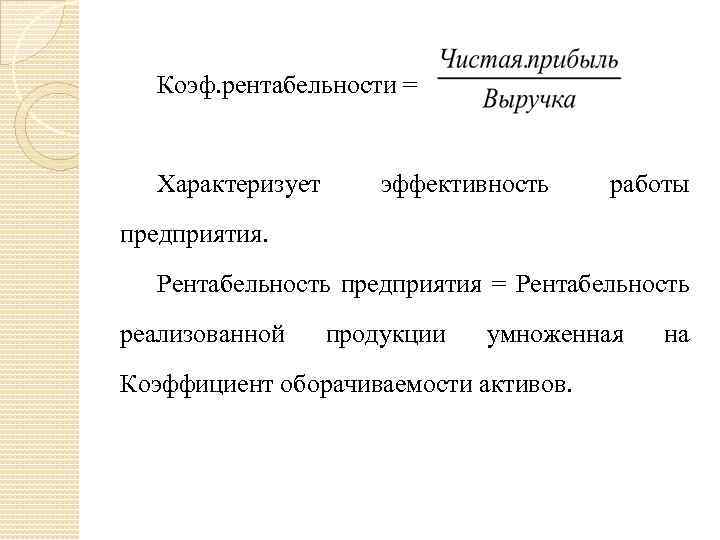 Коэф.рентабельности = $\frac{Чистая.прибыль}{Выручка}$

Характеризует эффективность работы предприятия.

Рентабельность предприятия = Рентабельность реализованной продукции умноженная на Коэффициент оборачиваемости активов.